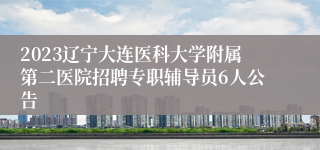 2023辽宁大连医科大学附属第二医院招聘专职辅导员6人公告